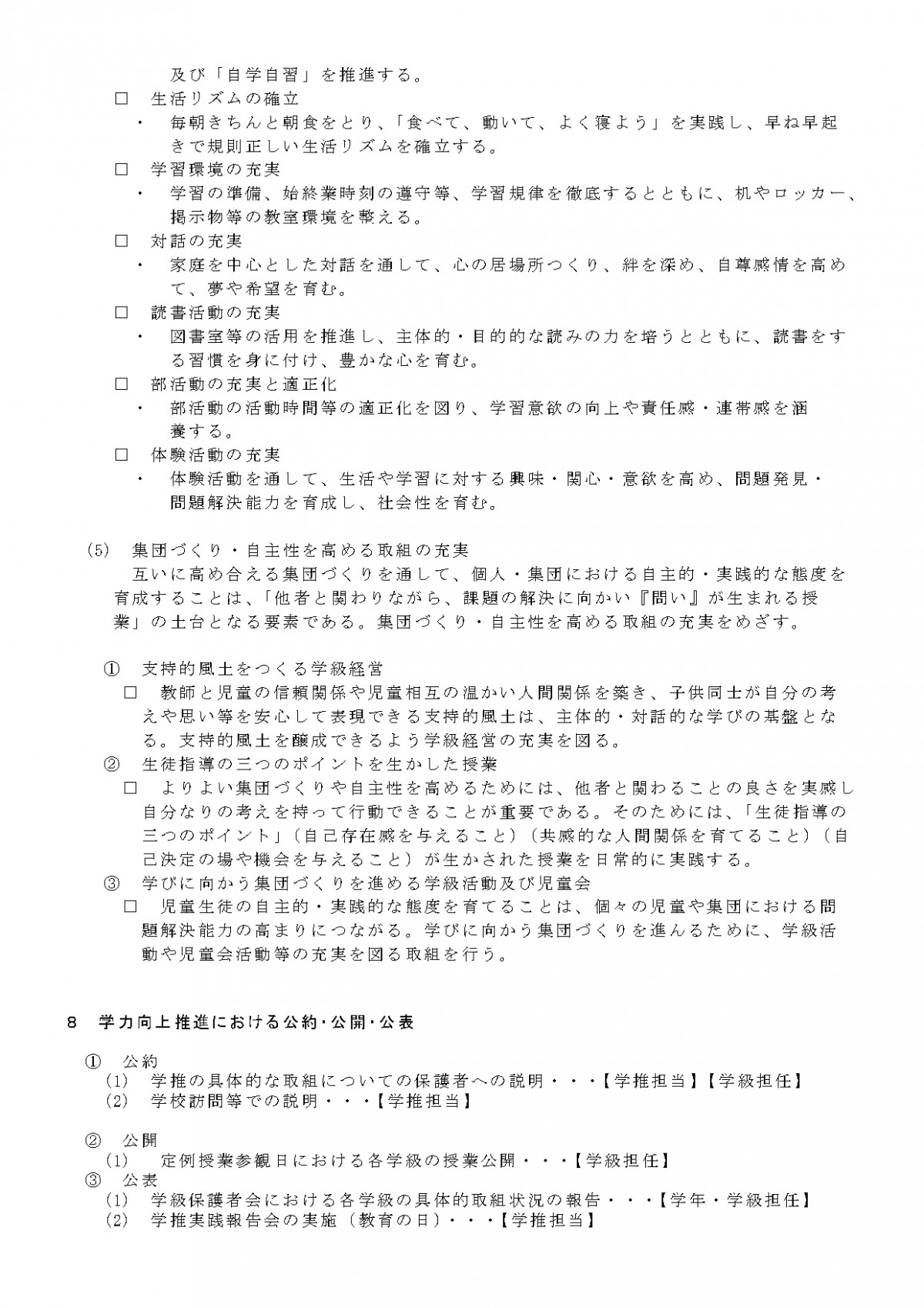 及び「自学自習」を推進する。

□ 生活リズムの確立

・ 毎朝きちんと朝食をとり、「食べて、動いて、よく寝よう」を実践し、早ね早起きで規則正しい生活リズムを確立する。

□ 学習環境の充実

・ 学習の準備、始終業時刻の遵守等、学習規律を徹底するとともに、机やロッカー、掲示物等の教室環境を整える。

□ 対話の充実

・ 家庭を中心とした対話を通して、心の居場所つくり、絆を深め、自尊感情を高めて、夢や希望を育む。

□ 読書活動の充実

・ 図書室等の活用を推進し、主体的・目的的な読みの力を培うとともに、読書をする習慣を身に付け、豊かな心を育む。

□ 部活動の充実と適正化

・ 部活動の活動時間等の適正化を図り、学習意欲の向上や責任感・連帯感を涵養する。

□ 体験活動の充実

・ 体験活動を通して、生活や学習に対する興味・関心・意欲を高め、問題発見・問題解決能力を育成し、社会性を育む。

(5) 集団づくり・自主性を高める取組の充実

互いに高め合える集団づくりを通して、個人・集団における自主的・実践的な態度を育成することは、「他者と関わりながら、課題の解決に向かい『問い』が生まれる授業」の土台となる要素である。集団づくり・自主性を高める取組の充実をめざす。

① 支持的風土をつくる学級経営

□ 教師と児童の信頼関係や児童相互の温かい人間関係を築き、子供同士が自分の考えや思い等を安心して表現できる支持的風土は、主体的・対話的な学びの基盤となる。支持的風土を醸成できるよう学級経営の充実を図る。

② 生徒指導の三つのポイントを生かした授業

□ よりよい集団づくりや自主性を高めるためには、他者と関わることの良さを実感し自分なりの考えを持って行動できることが重要である。そのためには、「生徒指導の三つのポイント」(自己存在感を与えること)(共感的な人間関係を育てること)(自己決定の場や機会を与えること)が生かされた授業を日常的に実践する。

③ 学びに向かう集団づくりを進める学級活動及び児童会

□ 児童生徒の自主的・実践的な態度を育てることは、個々の児童や集団における問題解決能力の高まりにつながる。学びに向かう集団づくりを進んるために、学級活動や児童会活動等の充実を図る取組を行う。

8 学力向上推進における公約・公開・公表

① 公約

(1) 学推の具体的な取組についての保護者への説明・・・【学推担当】【学級担任】

(2) 学校訪問等での説明・・・【学推担当】

② 公開

(1) 定例授業参観日における各学級の授業公開・・・【学級担任】

③ 公表

(1) 学級保護者会における各学級の具体的取組状況の報告・・・【学年・学級担任】

(2) 学推実践報告会の実施(教育の日)・・・【学推担当】